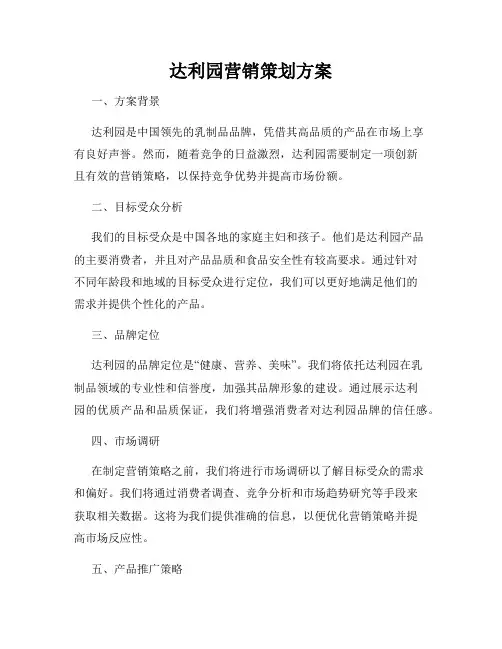 达利园营销策划方案

一、方案背景

达利园是中国领先的乳制品品牌，凭借其高品质的产品在市场上享有良好声誉。然而，随着竞争的日益激烈，达利园需要制定一项创新且有效的营销策略，以保持竞争优势并提高市场份额。

二、目标受众分析

我们的目标受众是中国各地的家庭主妇和孩子。他们是达利园产品的主要消费者，并且对产品品质和食品安全性有较高要求。通过针对不同年龄段和地域的目标受众进行定位，我们可以更好地满足他们的需求并提供个性化的产品。

三、品牌定位

达利园的品牌定位是“健康、营养、美味”。我们将依托达利园在乳制品领域的专业性和信誉度，加强其品牌形象的建设。通过展示达利园的优质产品和品质保证，我们将增强消费者对达利园品牌的信任感。

四、市场调研

在制定营销策略之前，我们将进行市场调研以了解目标受众的需求和偏好。我们将通过消费者调查、竞争分析和市场趋势研究等手段来获取相关数据。这将为我们提供准确的信息，以便优化营销策略并提高市场反应性。

五、产品推广策略